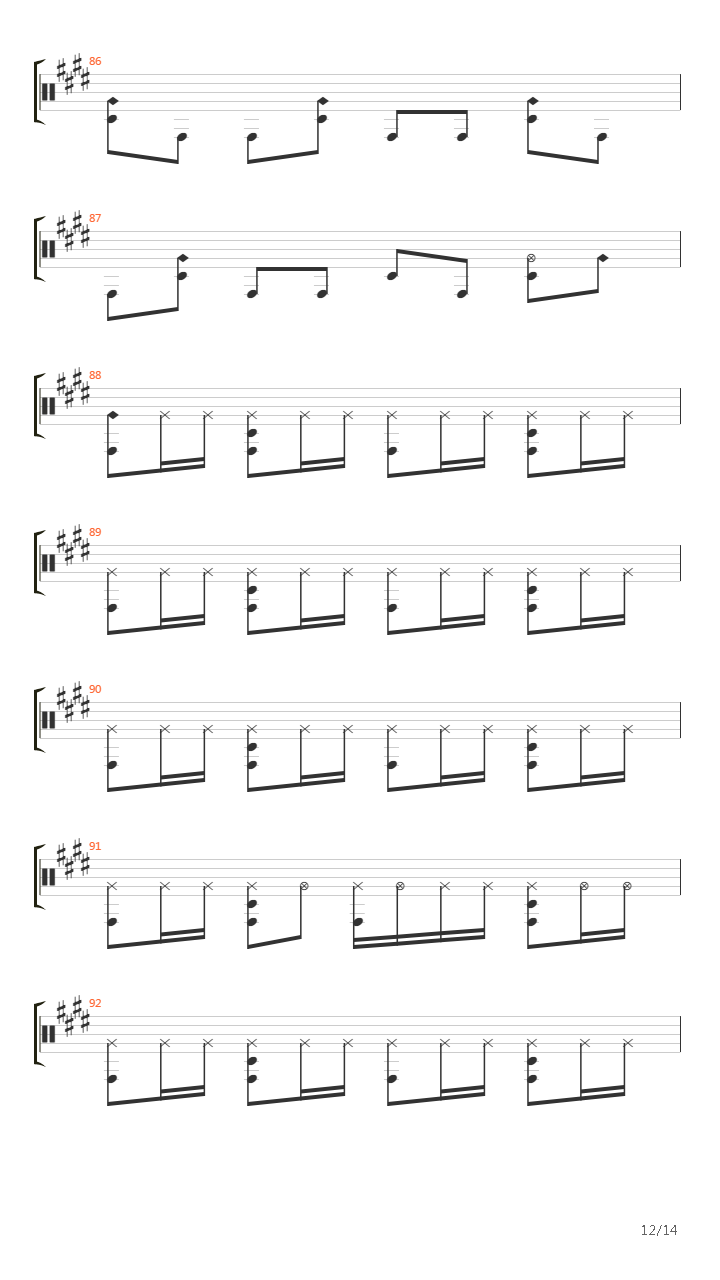 86

87

88

89

90

91

92

12/14